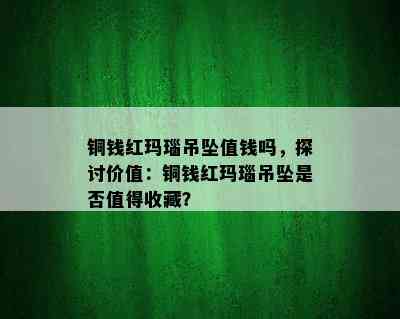 铜钱红玛瑙吊坠值钱吗，探讨价值：铜钱红玛瑙吊坠是否值得收藏?